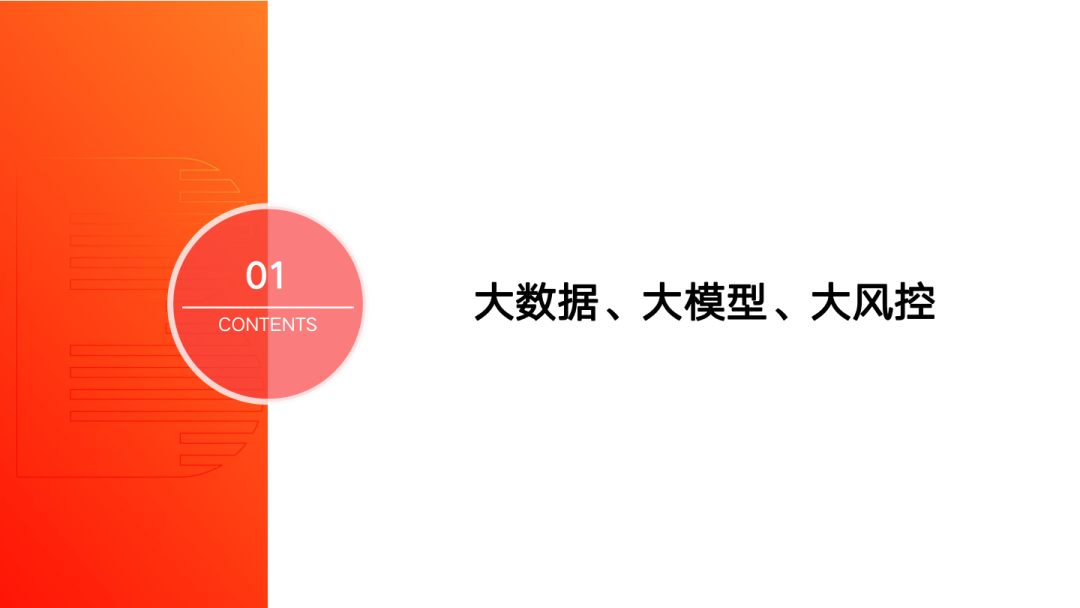 01

CONTENTS

大数据、大模型、大风控